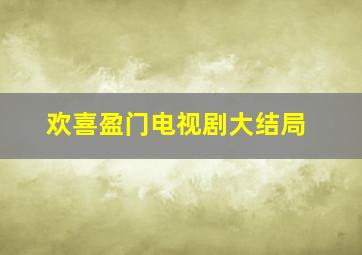 欢喜盈门电视剧大结局